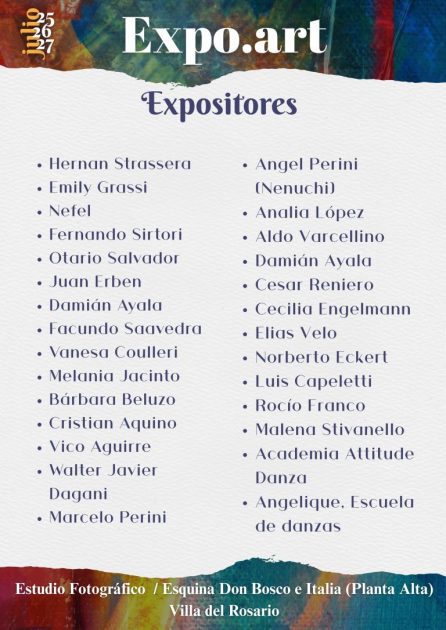 julio 25 26 27

Expo.art

Expositores

- Hernan Strassera
- Emily Grassi
- Nefel
- Fernando Sirtori
- Otario Salvador
- Juan Erben
- Damián Ayala
- Facundo Saavedra
- Vanesa Coulleri
- Melania Jacinto
- Bárbara Beluzo
- Cristian Aquino
- Vico Aguirre
- Walter Javier Dagani
- Marcelo Perini

- Angel Perini (Nenuchi)
- Analia López
- Aldo Varcellino
- Damián Ayala
- Cesar Reniero
- Cecilia Engelmann
- Elias Velo
- Norberto Eckert
- Luis Capeletti
- Rocío Franco
- Malena Stivanello
- Academia Attitude Danza
- Angelique, Escuela de danzas

Estudio Fotográfico / Esquina Don Bosco e Italia (Planta Alta)
Villa del Rosario